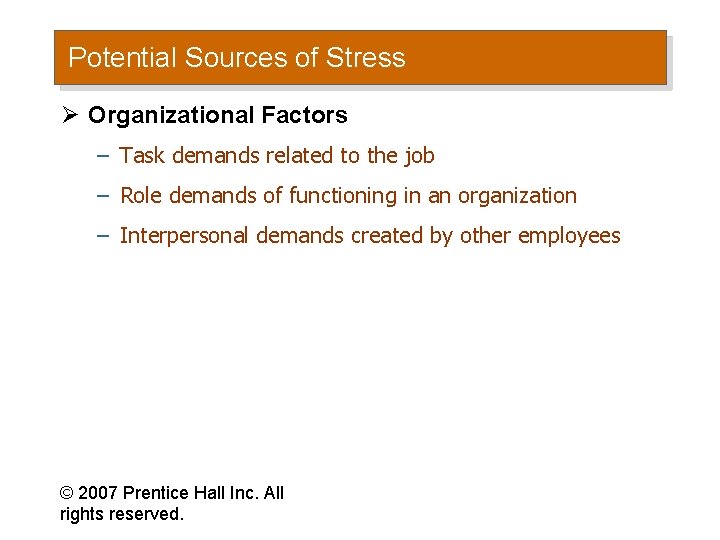 Potential Sources of Stress

➢ Organizational Factors

– Task demands related to the job
– Role demands of functioning in an organization
– Interpersonal demands created by other employees

© 2007 Prentice Hall Inc. All rights reserved.